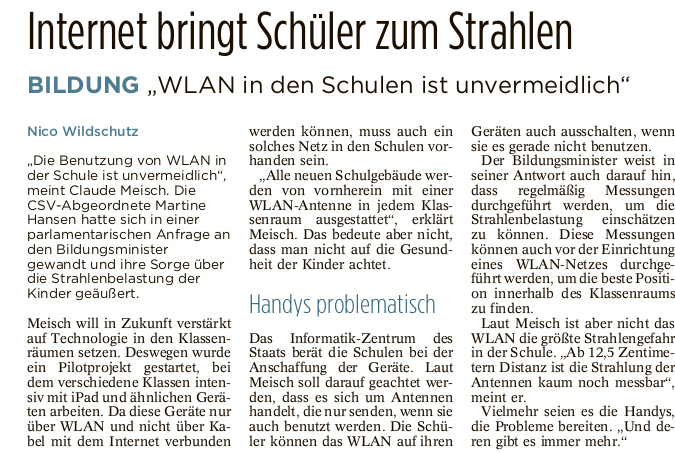 Internet bringt Schüler zum Strahlen

BILDUNG „WLAN in den Schulen ist unvermeidlich“

Nico Wildschutz

„Die Benutzung von WLAN in der Schule ist unvermeidlich“, meint Claude Meisch. Die CSV-Abgeordnete Martine Hansen hatte sich in einer parlamentarischen Anfrage an den Bildungsminister gewandt und ihre Sorge über die Strahlenbelastung der Kinder geäußert.

Meisch will in Zukunft verstärkt auf Technologie in den Klassenräumen setzen. Deswegen wurde ein Pilotprojekt gestartet, bei dem verschiedene Klassen intensiv mit iPad und ähnlichen Geräten arbeiten. Da diese Geräte nur über WLAN und nicht über Kabel mit dem Internet verbunden werden können, muss auch ein solches Netz in den Schulen vorhanden sein.

„Alle neuen Schulgebäude werden von vornherein mit einer WLAN-Antenne in jedem Klassenraum ausgestattet“, erklärt Meisch. Das bedeute aber nicht, dass man nicht auf die Gesundheit der Kinder achtet.

Handys problematisch

Das Informatik-Zentrum des Staats berät die Schulen bei der Anschaffung der Geräte. Laut Meisch soll darauf geachtet werden, dass es sich um Antennen handelt, die nur senden, wenn sie auch benutzt werden. Die Schüler können das WLAN auf ihren Geräten auch ausschalten, wenn sie es gerade nicht benutzen.

Der Bildungsminister weist in seiner Antwort auch darauf hin, dass regelmäßig Messungen durchgeführt werden, um die Strahlenbelastung einschätzen zu können. Diese Messungen können auch vor der Einrichtung eines WLAN-Netzes durchgeführt werden, um die beste Position innerhalb des Klassenraums zu finden.

Laut Meisch ist aber nicht das WLAN die größte Strahlengefahr in der Schule. „Ab 12,5 Zentimetern Distanz ist die Strahlung der Antennen kaum noch messbar“, meint er.

Vielmehr seien es die Handys, die Probleme bereiten. „Und deren gibt es immer mehr.“